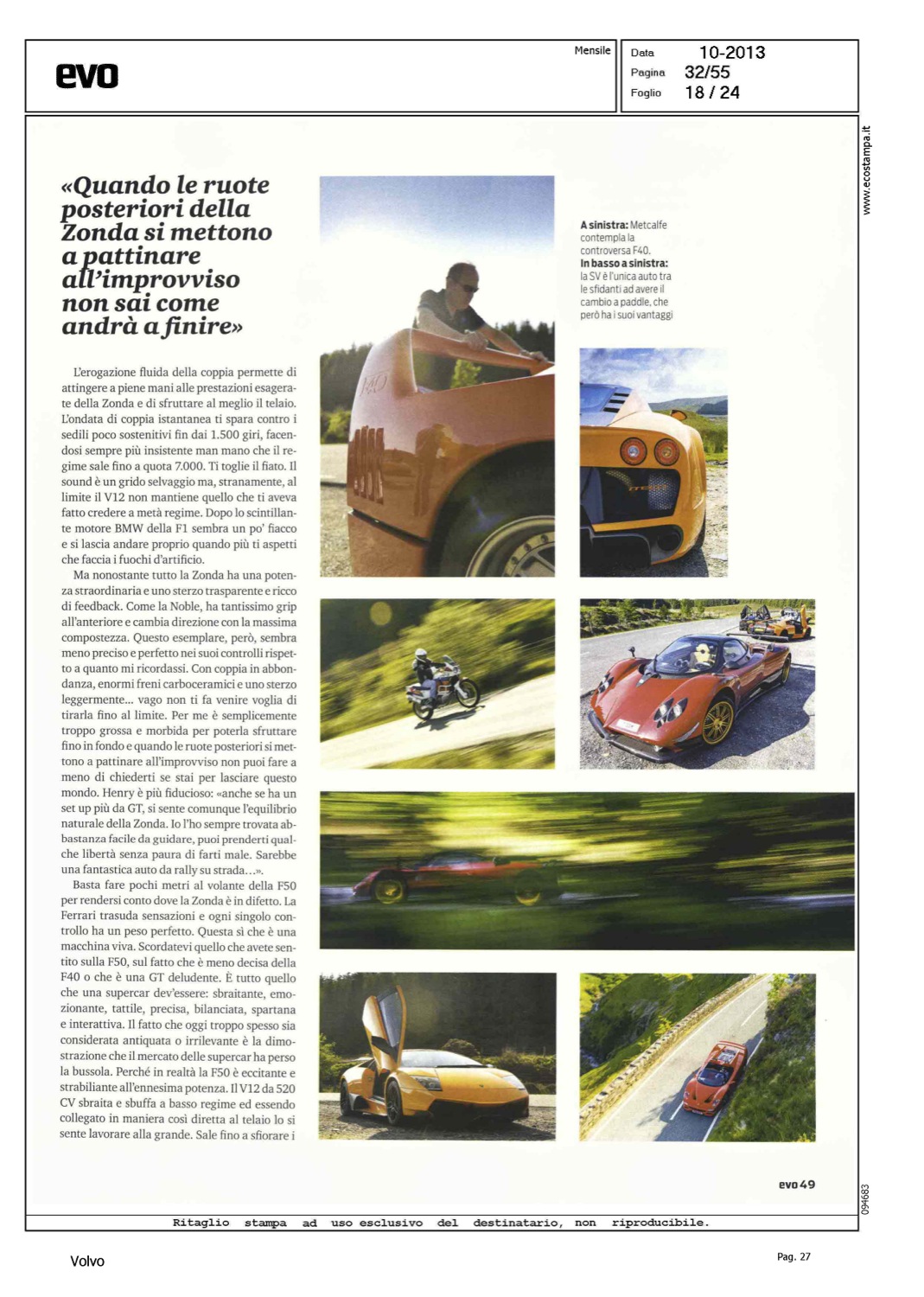 evo

Mensile

Data 10-2013
Pagina 32/55
Foglio 18 / 24

www.ecostampa.it

«Quando le ruote posteriori della Zonda si mettono a pattinare all'improvviso non sai come andrà a finire»

L'erogazione fluida della coppia permette di attingere a piene mani alle prestazioni esagerate della Zonda e di sfruttare al meglio il telaio. L'ondata di coppia istantanea ti spara contro i sedili poco sostenitivi fin dai 1.500 giri, facendosi sempre più insistente man mano che il regime sale fino a quota 7.000. Ti toglie il fiato. Il sound è un grido selvaggio ma, stranamente, al limite il V12 non mantiene quello che ti aveva fatto credere a metà regime. Dopo lo scintillante motore BMW della F1 sembra un po' fiacco e si lascia andare proprio quando più ti aspetti che faccia i fuochi d'artificio.

Ma nonostante tutto la Zonda ha una potenza straordinaria e uno sterzo trasparente e ricco di feedback. Come la Noble, ha tantissimo grip all'anteriore e cambia direzione con la massima compostezza. Questo esemplare, però, sembra meno preciso e perfetto nei suoi controlli rispetto a quanto mi ricordassi. Con coppia in abbondanza, enormi freni carboceramici e uno sterzo leggermente... vago non ti fa venire voglia di tirarla fino al limite. Per me è semplicemente troppo grossa e morbida per poterla sfruttare fino in fondo e quando le ruote posteriori si mettono a pattinare all'improvviso non puoi fare a meno di chiederti se stai per lasciare questo mondo. Henry è più fiducioso: «anche se ha un set up più da GT, si sente comunque l'equilibrio naturale della Zonda. Io l'ho sempre trovata abbastanza facile da guidare, puoi prenderti qualche libertà senza paura di farti male. Sarebbe una fantastica auto da rally su strada...».

Basta fare pochi metri al volante della F50 per rendersi conto dove la Zonda è in difetto. La Ferrari trasuda sensazioni e ogni singolo controllo ha un peso perfetto. Questa sì che è una macchina viva. Scordatevi quello che avete sentito sulla F50, sul fatto che è meno decisa della F40 o che è una GT deludente. È tutto quello che una supercar dev'essere: sbraitante, emozionante, tattile, precisa, bilanciata, spartana e interattiva. Il fatto che oggi troppo spesso sia considerata antiquata o irrilevante è la dimostrazione che il mercato delle supercar ha perso la bussola. Perché in realtà la F50 è eccitante e strabiliante all'ennesima potenza. Il V12 da 520 CV sbraita e sbuffa a basso regime ed essendo collegato in maniera così diretta al telaio lo si sente lavorare alla grande. Sale fino a sfiorare i

A sinistra: Metcalfe contempla la controversa F40.
In basso a sinistra: la SV è l'unica auto tra le sfidanti ad avere il cambio a paddle, che però ha i suoi vantaggi

evo 49

094683

Ritaglio stampa ad uso esclusivo del destinatario, non riproducibile.

Volvo

Pag. 27